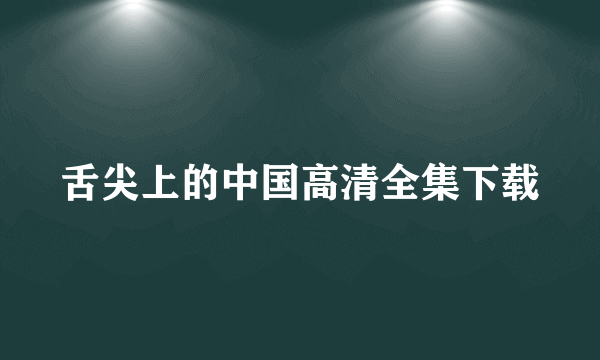 舌尖上的中国高清全集下载